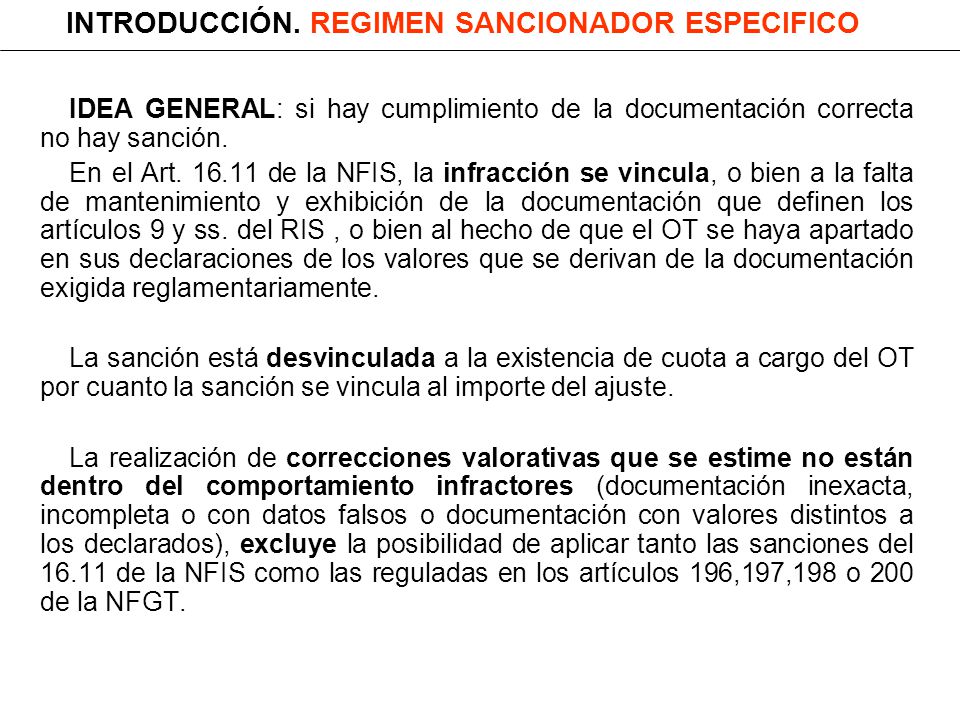 INTRODUCCIÓN. REGIMEN SANCIONADOR ESPECIFICO

IDEA GENERAL: si hay cumplimiento de la documentación correcta no hay sanción.

En el Art. 16.11 de la NFIS, la infracción se vincula, o bien a la falta de mantenimiento y exhibición de la documentación que definen los artículos 9 y ss. del RIS , o bien al hecho de que el OT se haya apartado en sus declaraciones de los valores que se derivan de la documentación exigida reglamentariamente.

La sanción está desvinculada a la existencia de cuota a cargo del OT por cuanto la sanción se vincula al importe del ajuste.

La realización de correcciones valorativas que se estime no están dentro del comportamiento infractores (documentación inexacta, incompleta o con datos falsos o documentación con valores distintos a los declarados), excluye la posibilidad de aplicar tanto las sanciones del 16.11 de la NFIS como las reguladas en los artículos 196,197,198 o 200 de la NFGT.